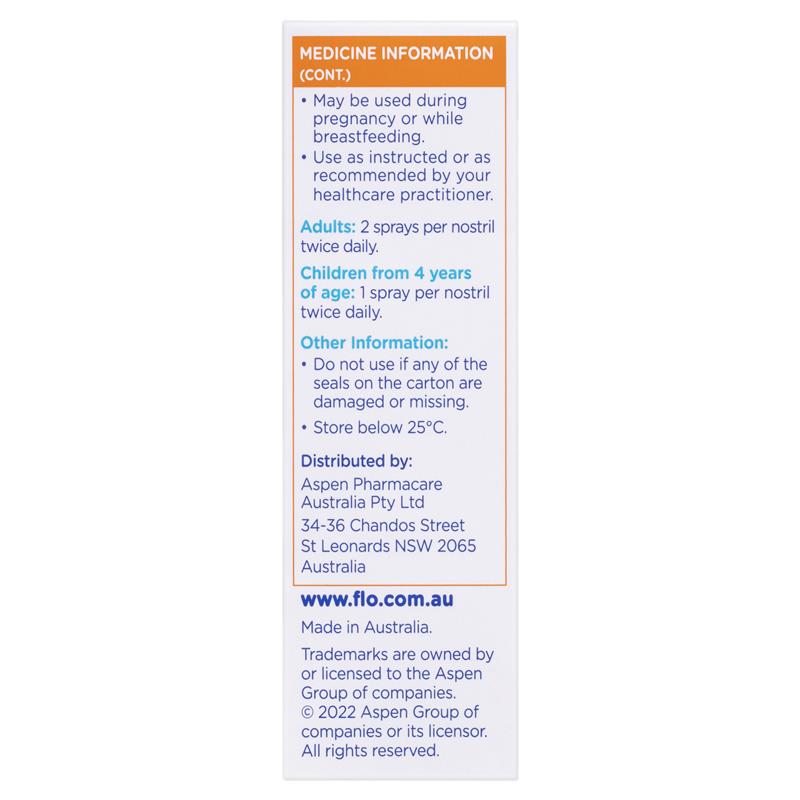 MEDICINE INFORMATION (CONT.)

• May be used during pregnancy or while breastfeeding.
• Use as instructed or as recommended by your healthcare practitioner.

Adults: 2 sprays per nostril twice daily.

Children from 4 years of age: 1 spray per nostril twice daily.

Other Information:
• Do not use if any of the seals on the carton are damaged or missing.
• Store below 25°C.

Distributed by:
Aspen Pharmacare Australia Pty Ltd
34-36 Chandos Street
St Leonards NSW 2065
Australia

www.flo.com.au

Made in Australia.

Trademarks are owned by or licensed to the Aspen Group of companies.
© 2022 Aspen Group of companies or its licensor. All rights reserved.